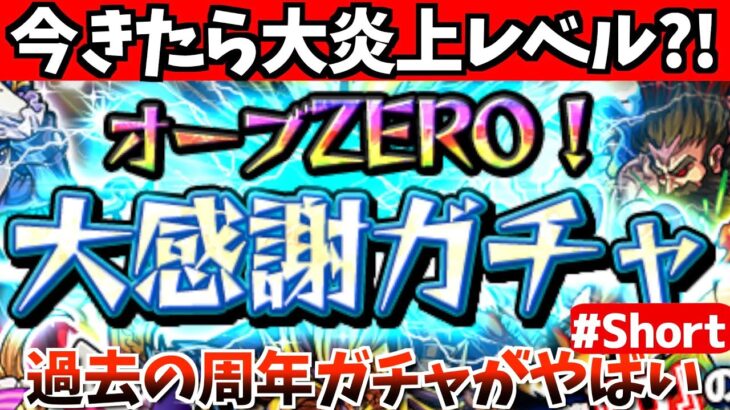 今きたら大炎上レベル?!

オーブZERO!

大感謝ガチャ

#Short

過去の周年ガチャがやばい